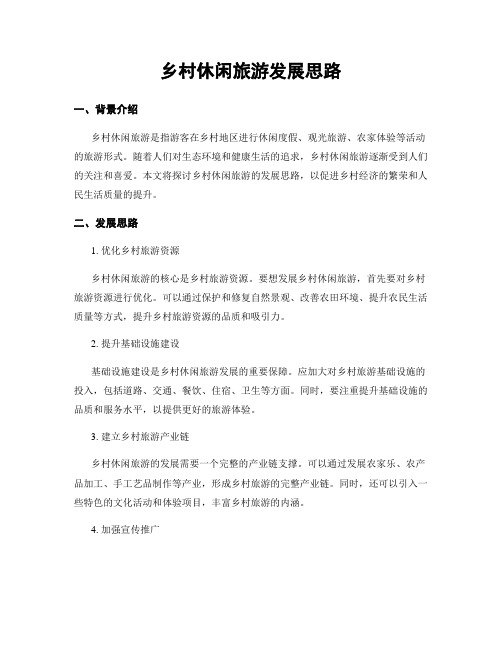 乡村休闲旅游发展思路

一、背景介绍

乡村休闲旅游是指游客在乡村地区进行休闲度假、观光旅游、农家体验等活动的旅游形式。随着人们对生态环境和健康生活的追求，乡村休闲旅游逐渐受到人们的关注和喜爱。本文将探讨乡村休闲旅游的发展思路，以促进乡村经济的繁荣和人民生活质量的提升。

二、发展思路

1. 优化乡村旅游资源

乡村休闲旅游的核心是乡村旅游资源。要想发展乡村休闲旅游，首先要对乡村旅游资源进行优化。可以通过保护和修复自然景观、改善农田环境、提升农民生活质量等方式，提升乡村旅游资源的品质和吸引力。

2. 提升基础设施建设

基础设施建设是乡村休闲旅游发展的重要保障。应加大对乡村旅游基础设施的投入，包括道路、交通、餐饮、住宿、卫生等方面。同时，要注重提升基础设施的品质和服务水平，以提供更好的旅游体验。

3. 建立乡村旅游产业链

乡村休闲旅游的发展需要一个完整的产业链支撑。可以通过发展农家乐、农产品加工、手工艺品制作等产业，形成乡村旅游的完整产业链。同时，还可以引入一些特色的文化活动和体验项目，丰富乡村旅游的内涵。

4. 加强宣传推广